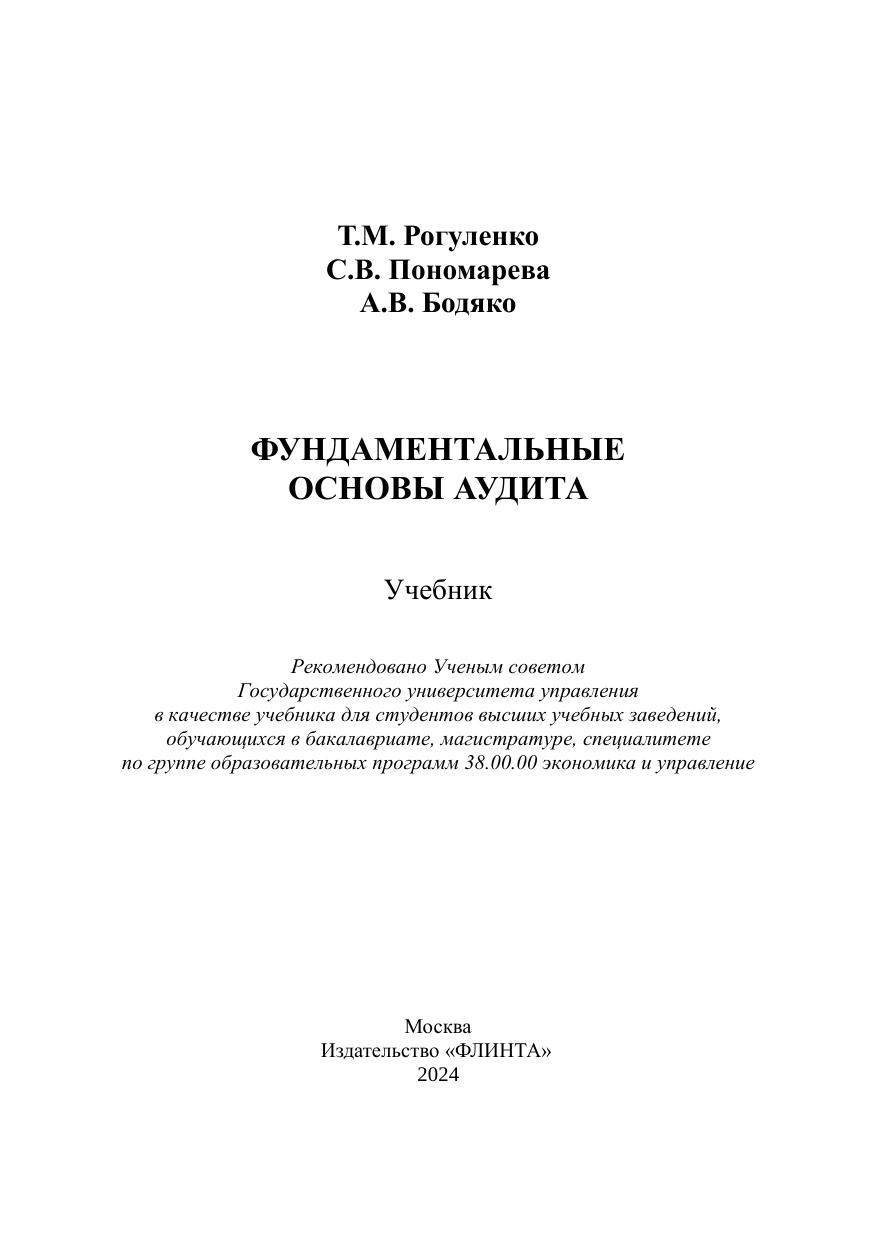 Т.М. Рогуленко
С.В. Пономарева
А.В. Бодяко

ФУНДАМЕНТАЛЬНЫЕ ОСНОВЫ АУДИТА

Учебник

Рекомендовано Ученым советом Государственного университета управления в качестве учебника для студентов высших учебных заведений, обучающихся в бакалавриате, магистратуре, специалитете по группе образовательных программ 38.00.00 экономика и управление

Москва
Издательство «ФЛИНТА»
2024